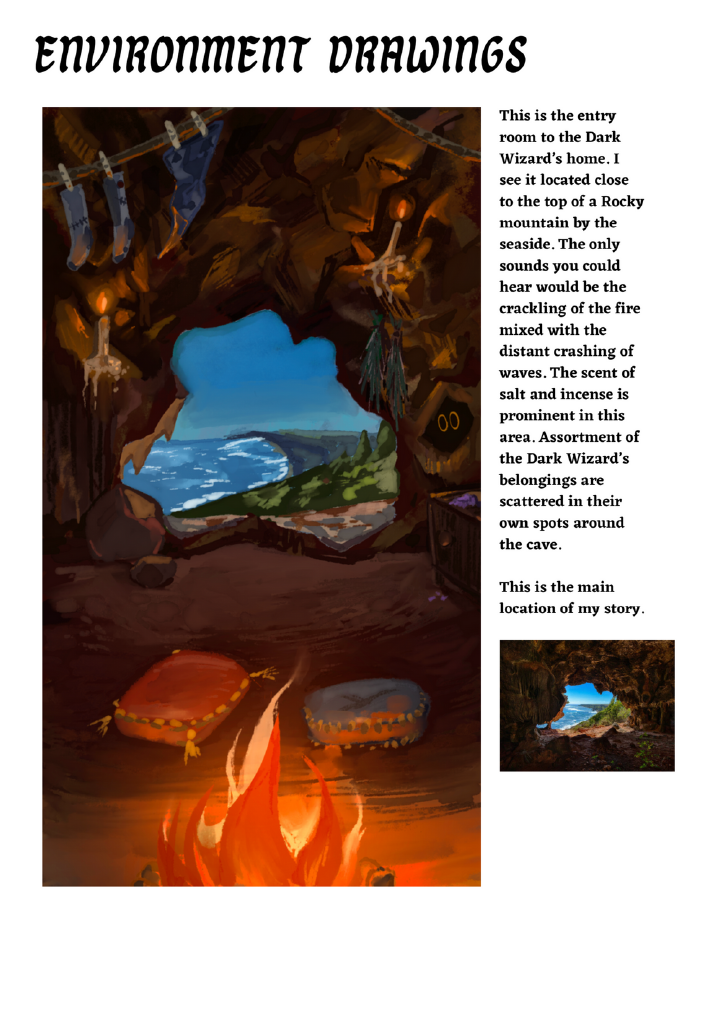 ENVIRONMENT DRAWINGS

This is the entry room to the Dark Wizard's home. I see it located close to the top of a Rocky mountain by the seaside. The only sounds you could hear would be the crackling of the fire mixed with the distant crashing of waves. The scent of salt and incense is prominent in this area. Assortment of the Dark Wizard's belongings are scattered in their own spots around the cave.

This is the main location of my story.